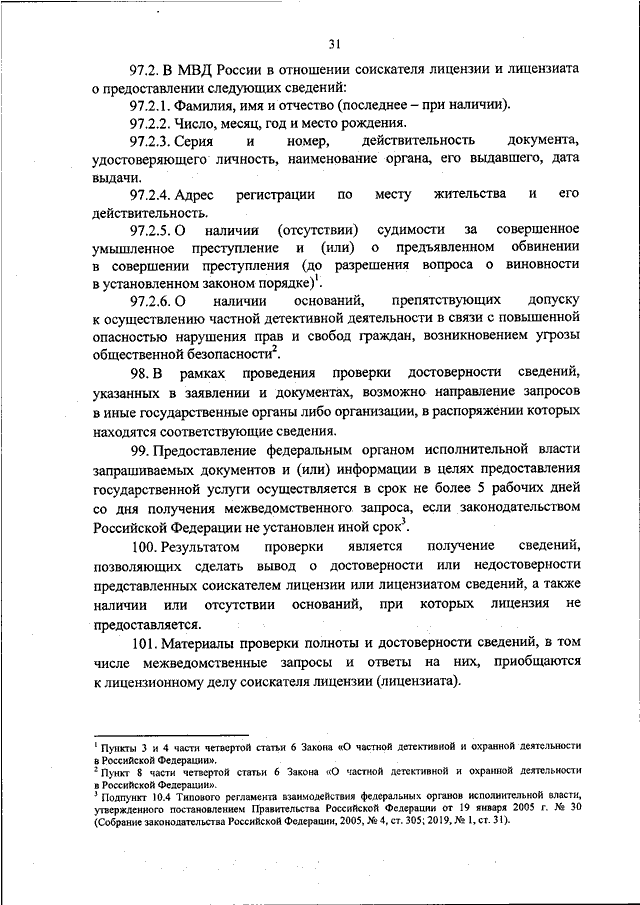 31

97.2. В МВД России в отношении соискателя лицензии и лицензиата о предоставлении следующих сведений:

97.2.1. Фамилия, имя и отчество (последнее – при наличии).

97.2.2. Число, месяц, год и место рождения.

97.2.3. Серия и номер, действительность документа, удостоверяющего личность, наименование органа, его выдавшего, дата выдачи.

97.2.4. Адрес регистрации по месту жительства и его действительность.

97.2.5. О наличии (отсутствии) судимости за совершенное умышленное преступление и (или) о предъявленном обвинении в совершении преступления (до разрешения вопроса о виновности в установленном законом порядке)$^1$.

97.2.6. О наличии оснований, препятствующих допуску к осуществлению частной детективной деятельности в связи с повышенной опасностью нарушения прав и свобод граждан, возникновением угрозы общественной безопасности$^2$.

98. В рамках проведения проверки достоверности сведений, указанных в заявлении и документах, возможно направление запросов в иные государственные органы либо организации, в распоряжении которых находятся соответствующие сведения.

99. Предоставление федеральным органом исполнительной власти запрашиваемых документов и (или) информации в целях предоставления государственной услуги осуществляется в срок не более 5 рабочих дней со дня получения межведомственного запроса, если законодательством Российской Федерации не установлен иной срок$^3$.

100. Результатом проверки является получение сведений, позволяющих сделать вывод о достоверности или недостоверности представленных соискателем лицензии или лицензиатом сведений, а также наличии или отсутствии оснований, при которых лицензия не предоставляется.

101. Материалы проверки полноты и достоверности сведений, в том числе межведомственные запросы и ответы на них, приобщаются к лицензионному делу соискателя лицензии (лицензиата).

$^1$ Пункты 3 и 4 части четвертой статьи 6 Закона «О частной детективной и охранной деятельности в Российской Федерации».
$^2$ Пункт 8 части четвертой статьи 6 Закона «О частной детективной и охранной деятельности в Российской Федерации».
$^3$ Подпункт 10.4 Типового регламента взаимодействия федеральных органов исполнительной власти, утвержденного постановлением Правительства Российской Федерации от 19 января 2005 г. № 30 (Собрание законодательства Российской Федерации, 2005, № 4, ст. 305; 2019, № 1, ст. 31).